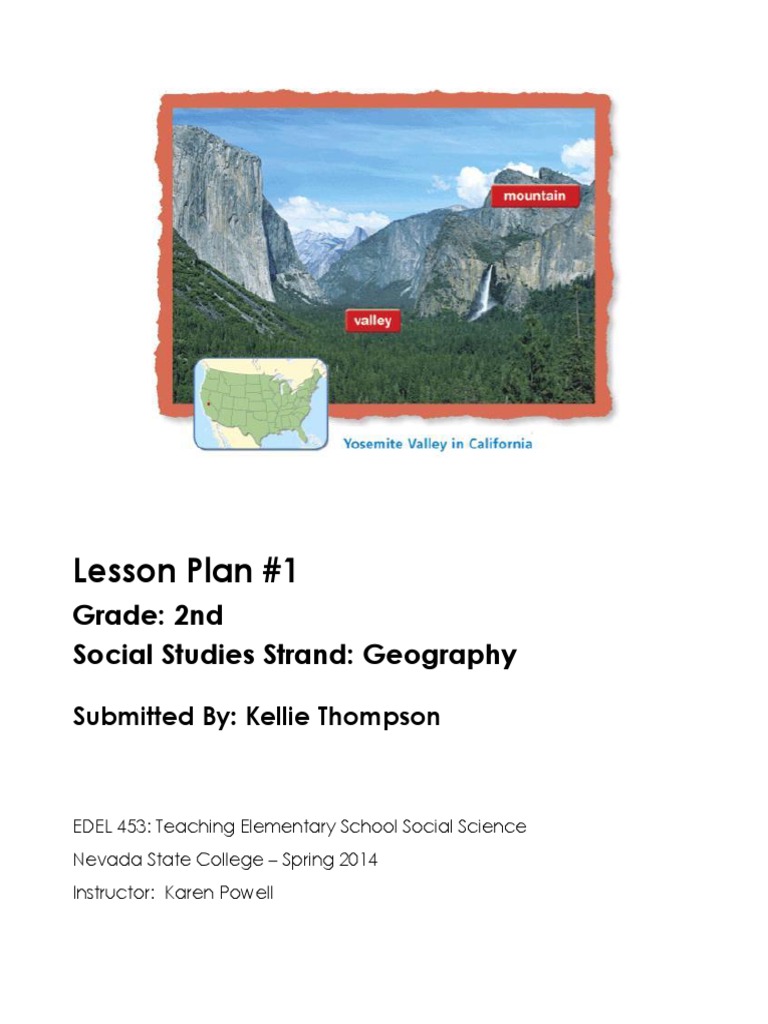 mountain

valley

Yosemite Valley in California

Lesson Plan #1

Grade: 2nd

Social Studies Strand: Geography

Submitted By: Kellie Thompson

EDEL 453: Teaching Elementary School Social Science

Nevada State College – Spring 2014

Instructor: Karen Powell